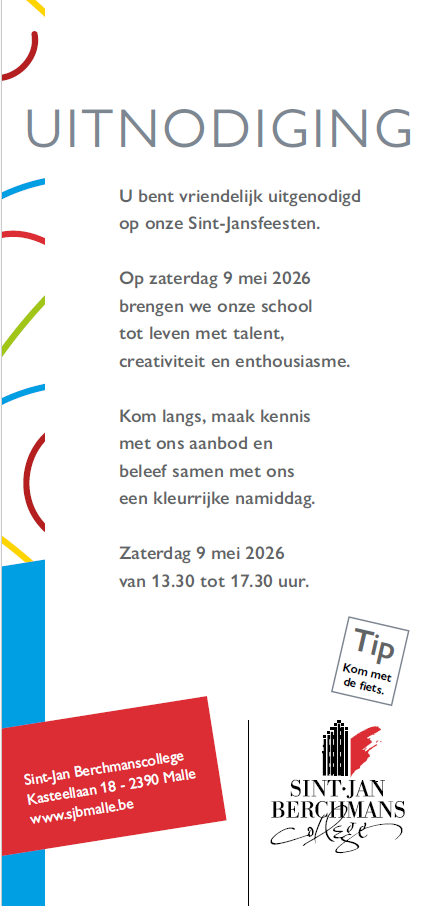 UITNODIGING

U bent vriendelijk uitgenodigd op onze Sint-Jansfeesten.

Op zaterdag 9 mei 2026 brengen we onze school tot leven met talent, creativiteit en enthousiasme.

Kom langs, maak kennis met ons aanbod en beleef samen met ons een kleurrijke namiddag.

Zaterdag 9 mei 2026 van 13.30 tot 17.30 uur.

Tip
Kom met de fiets.

Sint-Jan Berchmanscollege
Kasteellaan 18 - 2390 Malle
www.sjbmalle.be

SINT-JAN BERCHMANS college